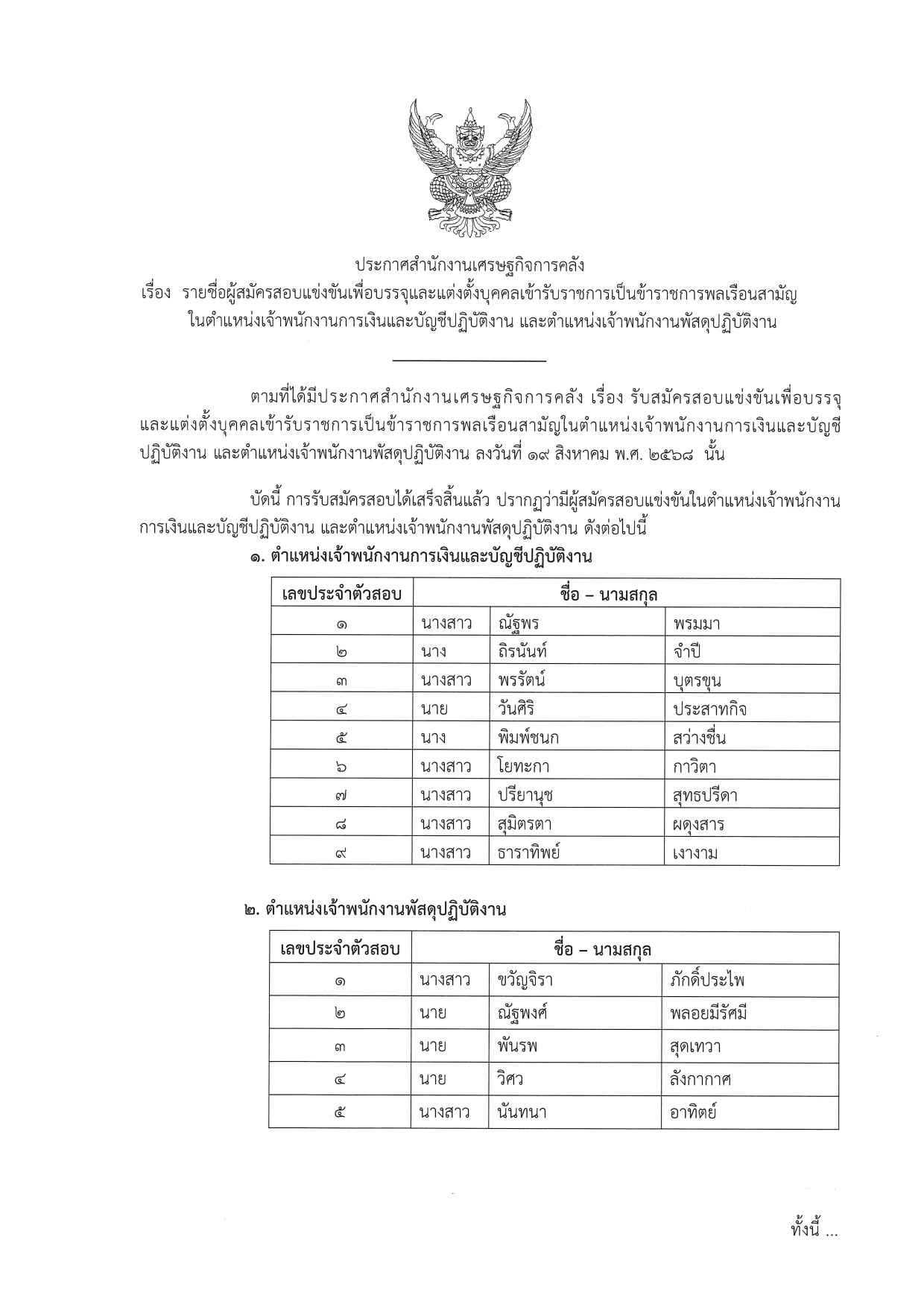 ประกาศสำนักงานเศรษฐกิจการคลัง
เรื่อง รายชื่อผู้สมัครสอบแข่งขันเพื่อบรรจุและแต่งตั้งบุคคลเข้ารับราชการเป็นข้าราชการพลเรือนสามัญ ในตำแหน่งเจ้าพนักงานการเงินและบัญชีปฏิบัติงาน และตำแหน่งเจ้าพนักงานพัสดุปฏิบัติงาน

ตามที่ได้มีประกาศสำนักงานเศรษฐกิจการคลัง เรื่อง รับสมัครสอบแข่งขันเพื่อบรรจุและแต่งตั้งบุคคลเข้ารับราชการเป็นข้าราชการพลเรือนสามัญในตำแหน่งเจ้าพนักงานการเงินและบัญชีปฏิบัติงาน และตำแหน่งเจ้าพนักงานพัสดุปฏิบัติงาน ลงวันที่ ๑๙ สิงหาคม พ.ศ. ๒๕๖๘ นั้น

บัดนี้ การรับสมัครสอบได้เสร็จสิ้นแล้ว ปรากฏว่ามีผู้สมัครสอบแข่งขันในตำแหน่งเจ้าพนักงานการเงินและบัญชีปฏิบัติงาน และตำแหน่งเจ้าพนักงานพัสดุปฏิบัติงาน ดังต่อไปนี้

๑. ตำแหน่งเจ้าพนักงานการเงินและบัญชีปฏิบัติงาน

| เลขประจำตัวสอบ | ชื่อ – นามสกุล | | |
|---|---|---|---|
| ๑ | นางสาว | ณัฐพร | พรมมา |
| ๒ | นาง | ถิรนันท์ | จำปี |
| ๓ | นางสาว | พรรัตน์ | บุตรขุน |
| ๔ | นาย | วันศิริ | ประสาทกิจ |
| ๕ | นาง | พิมพ์ชนก | สว่างชื่น |
| ๖ | นางสาว | โยทะกา | กาวิตา |
| ๗ | นางสาว | ปรียานุช | สุทธปรีดา |
| ๘ | นางสาว | สุมิตรตา | ผดุงสาร |
| ๙ | นางสาว | ธาราทิพย์ | เงางาม |

๒. ตำแหน่งเจ้าพนักงานพัสดุปฏิบัติงาน

| เลขประจำตัวสอบ | ชื่อ – นามสกุล | | |
|---|---|---|---|
| ๑ | นางสาว | ขวัญจิรา | ภักดิ์ประไพ |
| ๒ | นาย | ณัฐพงศ์ | พลอยมีรัศมี |
| ๓ | นาย | พันรพ | สุดเทวา |
| ๔ | นาย | วิศว | ลังกากาศ |
| ๕ | นางสาว | นันทนา | อาทิตย์ |

ทั้งนี้ ...